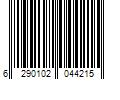 6 290102 044215